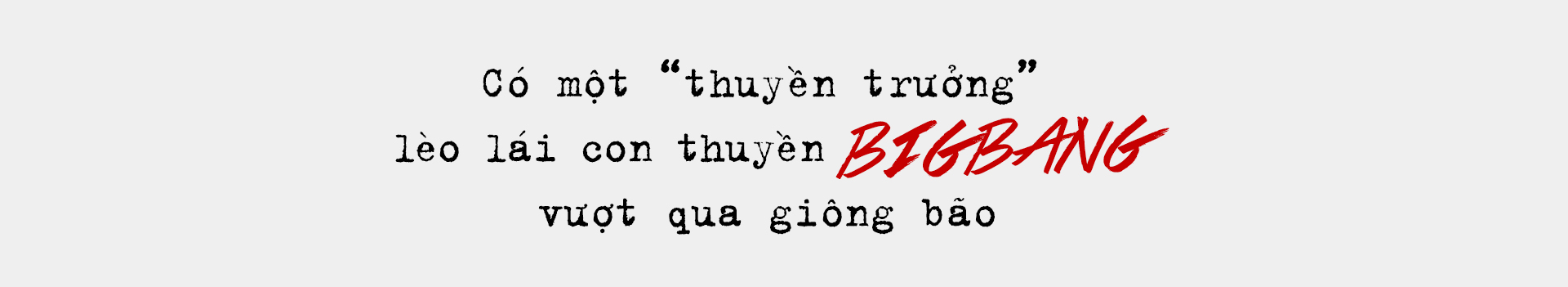 Có một “thuyền trưởng”
lèo lái con thuyền BIGBANG
vượt qua giông bão